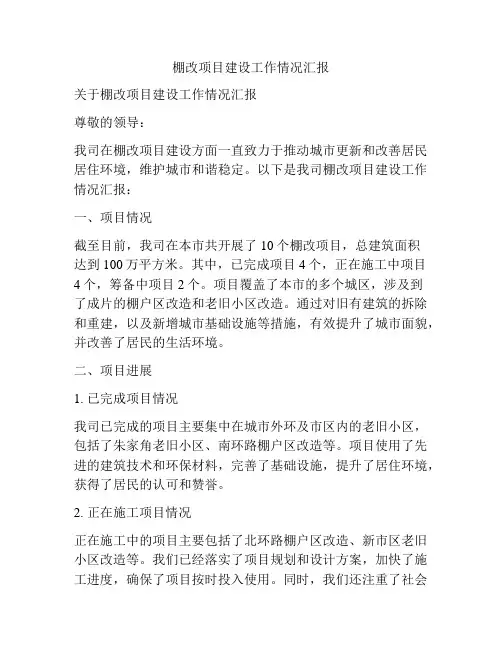 棚改项目建设工作情况汇报

关于棚改项目建设工作情况汇报

尊敬的领导：

我司在棚改项目建设方面一直致力于推动城市更新和改善居民居住环境，维护城市和谐稳定。以下是我司棚改项目建设工作情况汇报：

一、项目情况

截至目前，我司在本市共开展了 10 个棚改项目，总建筑面积达到 100 万平方米。其中，已完成项目 4 个，正在施工中项目 4 个，筹备中项目 2 个。项目覆盖了本市的多个城区，涉及到了成片的棚户区改造和老旧小区改造。通过对旧有建筑的拆除和重建，以及新增城市基础设施等措施，有效提升了城市面貌，并改善了居民的生活环境。

二、项目进展

1. 已完成项目情况

我司已完成的项目主要集中在城市外环及市区内的老旧小区，包括了朱家角老旧小区、南环路棚户区改造等。项目使用了先进的建筑技术和环保材料，完善了基础设施，提升了居住环境，获得了居民的认可和赞誉。

2. 正在施工项目情况

正在施工中的项目主要包括了北环路棚户区改造、新市区老旧小区改造等。我们已经落实了项目规划和设计方案，加快了施工进度，确保了项目按时投入使用。同时，我们还注重了社会